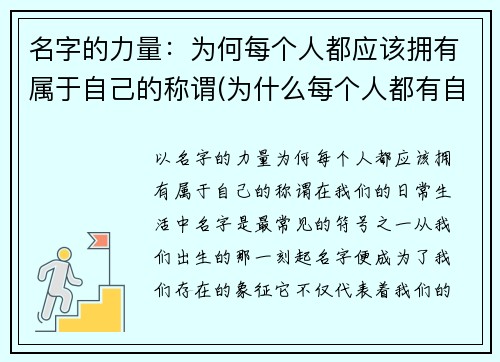 名字的力量：为何每个人都应该拥有属于自己的称谓(为什么每个人都有自

以名字的力量为何每个人都应该拥有属于自己的称谓在我们的日常生活中名字是最常见的符号之一从我们出生的那一刻起名字便成为了我们存在的象征它不仅代表着我们的